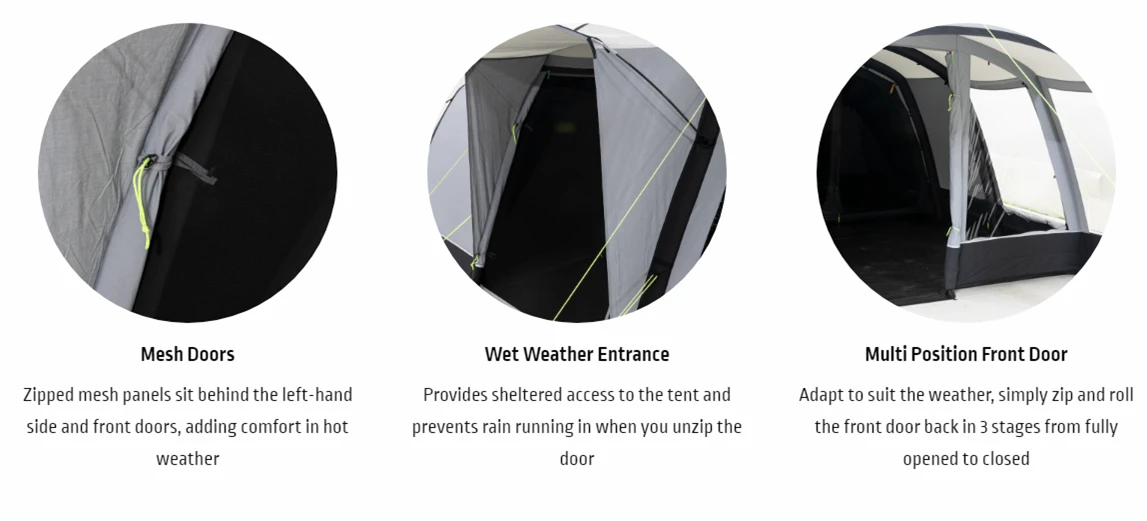 Mesh Doors

Zipped mesh panels sit behind the left-hand side and front doors, adding comfort in hot weather

Wet Weather Entrance

Provides sheltered access to the tent and prevents rain running in when you unzip the door

Multi Position Front Door

Adapt to suit the weather, simply zip and roll the front door back in 3 stages from fully opened to closed